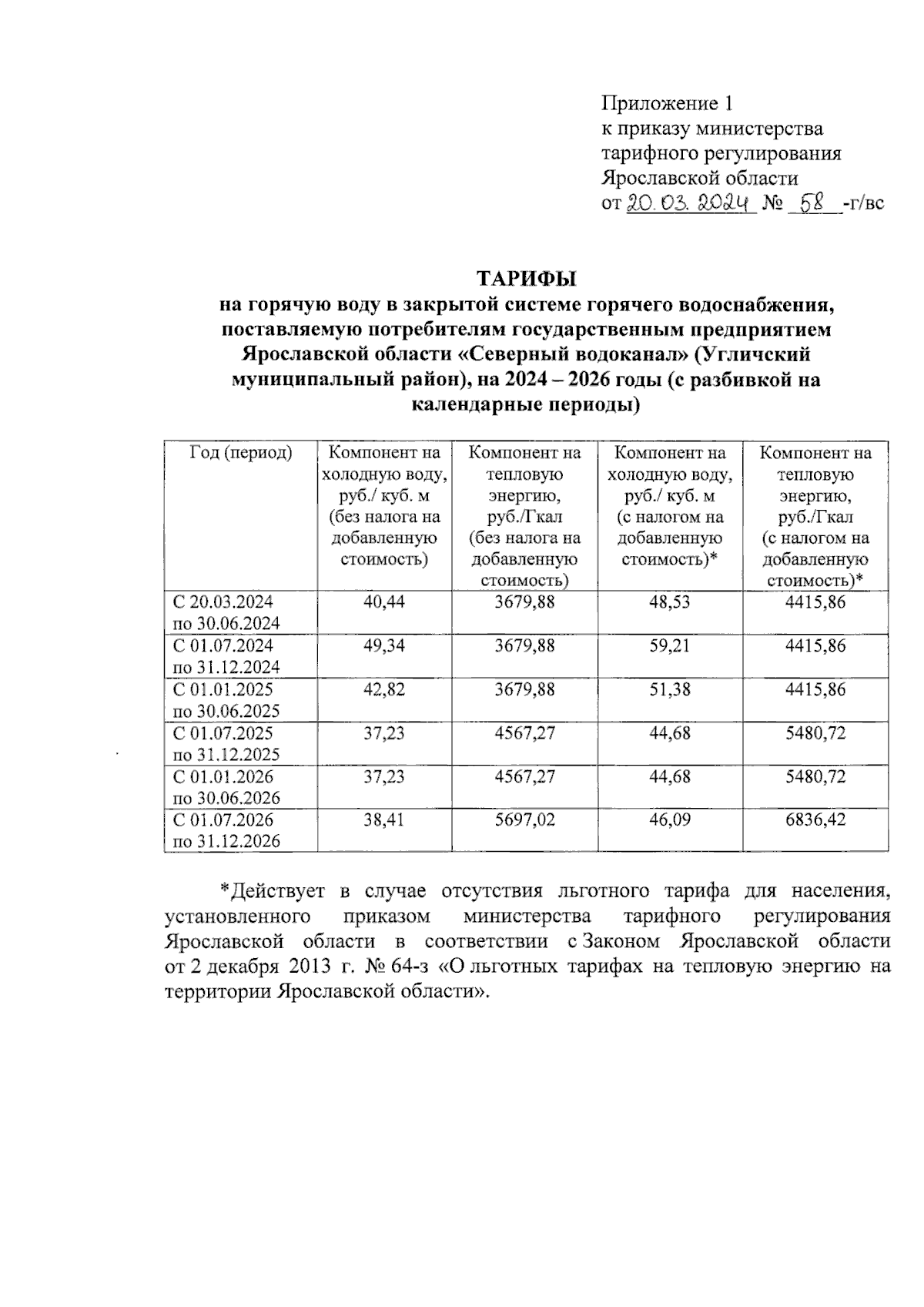 Приложение 1
к приказу министерства тарифного регулирования Ярославской области
от 20.03.2024 № 58 -г/вс

ТАРИФЫ
на горячую воду в закрытой системе горячего водоснабжения, поставляемую потребителям государственным предприятием Ярославской области «Северный водоканал» (Угличский муниципальный район), на 2024 – 2026 годы (с разбивкой на календарные периоды)

| Год (период) | Компонент на холодную воду, руб./ куб. м (без налога на добавленную стоимость) | Компонент на тепловую энергию, руб./Гкал (без налога на добавленную стоимость) | Компонент на холодную воду, руб./ куб. м (с налогом на добавленную стоимость)* | Компонент на тепловую энергию, руб./Гкал (с налогом на добавленную стоимость)* |
|---|---|---|---|---|
| С 20.03.2024 по 30.06.2024 | 40,44 | 3679,88 | 48,53 | 4415,86 |
| С 01.07.2024 по 31.12.2024 | 49,34 | 3679,88 | 59,21 | 4415,86 |
| С 01.01.2025 по 30.06.2025 | 42,82 | 3679,88 | 51,38 | 4415,86 |
| С 01.07.2025 по 31.12.2025 | 37,23 | 4567,27 | 44,68 | 5480,72 |
| С 01.01.2026 по 30.06.2026 | 37,23 | 4567,27 | 44,68 | 5480,72 |
| С 01.07.2026 по 31.12.2026 | 38,41 | 5697,02 | 46,09 | 6836,42 |

*Действует в случае отсутствия льготного тарифа для населения, установленного приказом министерства тарифного регулирования Ярославской области в соответствии с Законом Ярославской области от 2 декабря 2013 г. № 64-з «О льготных тарифах на тепловую энергию на территории Ярославской области».